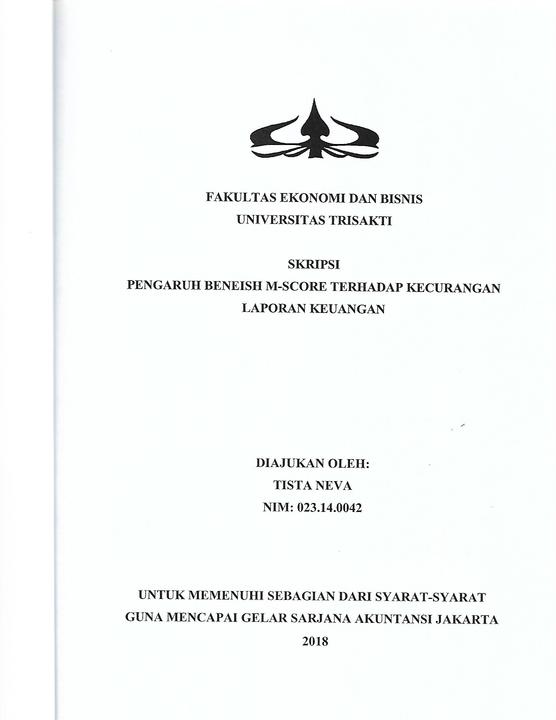 FAKULTAS EKONOMI DAN BISNIS
UNIVERSITAS TRISAKTI

SKRIPSI
PENGARUH BENEISH M-SCORE TERHADAP KECURANGAN LAPORAN KEUANGAN

DIAJUKAN OLEH:
TISTA NEVA
NIM: 023.14.0042

UNTUK MEMENUHI SEBAGIAN DARI SYARAT-SYARAT GUNA MENCAPAI GELAR SARJANA AKUNTANSI JAKARTA
2018